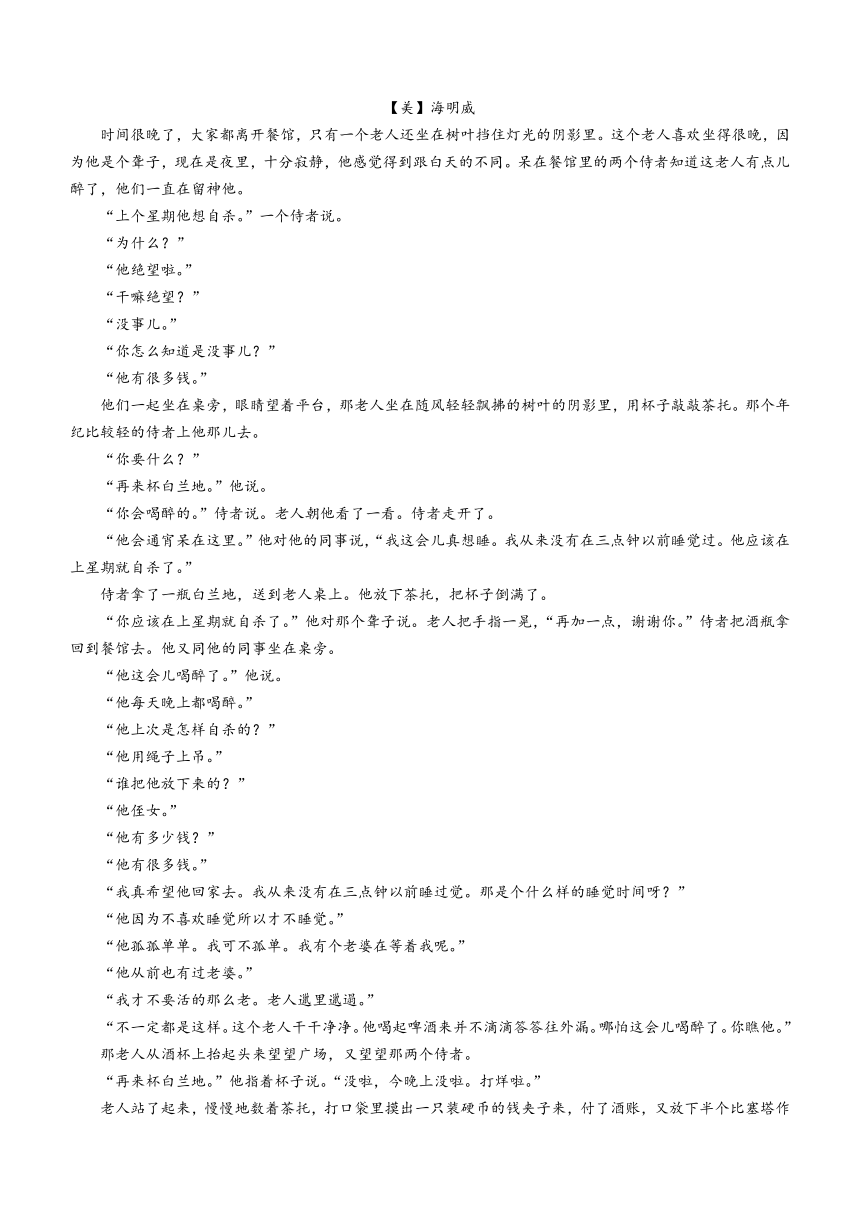 【美】海明威

时间很晚了，大家都离开餐馆，只有一个老人还坐在树叶挡住灯光的阴影里。这个老人喜欢坐得很晚，因为他是个聋子，现在是夜里，十分寂静，他感觉得到跟白天的不同。呆在餐馆里的两个侍者知道这老人有点儿醉了，他们一直在留神他。

“上个星期他想自杀。”一个侍者说。

“为什么？”

“他绝望啦。”

“干嘛绝望？”

“没事儿。”

“你怎么知道是没事儿？”

“他有很多钱。”

他们一起坐在桌旁，眼睛望着平台，那老人坐在随风轻轻飘拂的树叶的阴影里，用杯子敲敲茶托。那个年纪比较轻的侍者上他那儿去。

“你要什么？”

“再来杯白兰地。”他说。

“你会喝醉的。”侍者说。老人朝他看了一看。侍者走开了。

“他会通宵呆在这里。”他对他的同事说，“我这会儿真想睡。我从来没有在三点钟以前睡觉过。他应该在上星期就自杀了。”

侍者拿了一瓶白兰地，送到老人桌上。他放下茶托，把杯子倒满了。

“你应该在上星期就自杀了。”他对那个聋子说。老人把手指一晃，“再加一点，谢谢你。”侍者把酒瓶拿回到餐馆去。他又同他的同事坐在桌旁。

“他这会儿喝醉了。”他说。

“他每天晚上都喝醉。”

“他上次是怎样自杀的？”

“他用绳子上吊。”

“谁把他放下来的？”

“他侄女。”

“他有多少钱？”

“他有很多钱。”

“我真希望他回家去。我从来没有在三点钟以前睡过觉。那是个什么样的睡觉时间呀？”

“他因为不喜欢睡觉所以才不睡觉。”

“他孤孤单单。我可不孤单。我有个老婆在等着我呢。”

“他从前也有过老婆。”

“我才不要活的那么老。老人邋里邋遢。”

“不一定都是这样。这个老人干干净净。他喝起啤酒来并不滴滴答答往外漏。哪怕这会儿喝醉了。你瞧他。”

那老人从酒杯上抬起头来望望广场，又望望那两个侍者。

“再来杯白兰地。”他指着杯子说。“没啦，今晚上没啦。打烊啦。”

老人站了起来，慢慢地数着茶托，打口袋里摸出一只装硬币的钱夹子来，付了酒账，又放下半个比塞塔作